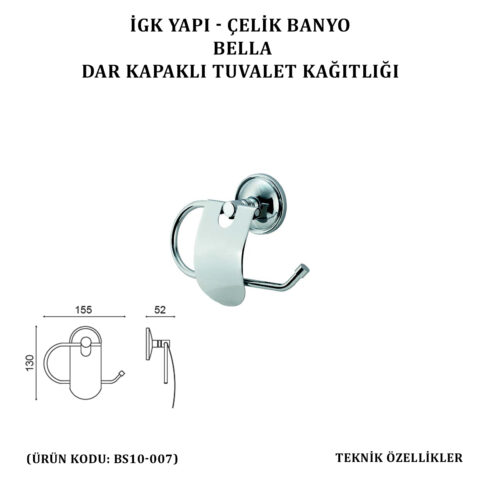 İGK YAPI - ÇELİK BANYO
BELLA
DAR KAPAKLI TUVALET KAĞITLIĞI

155

52

130

(ÜRÜN KODU: BS10-007)

TEKNİK ÖZELLİKLER